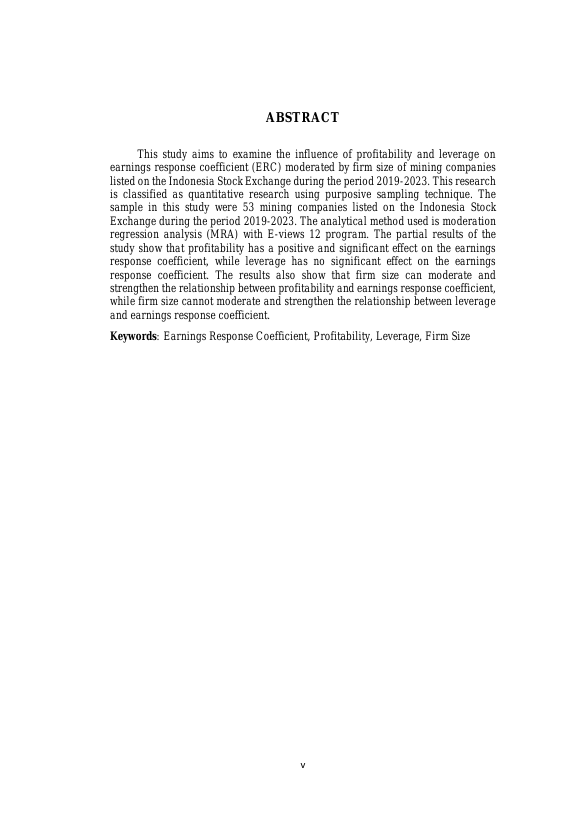 ABSTRACT

This study aims to examine the influence of profitability and leverage on earnings response coefficient (ERC) moderated by firm size of mining companies listed on the Indonesia Stock Exchange during the period 2019-2023. This research is classified as quantitative research using purposive sampling technique. The sample in this study were 53 mining companies listed on the Indonesia Stock Exchange during the period 2019-2023. The analytical method used is moderation regression analysis (MRA) with E-views 12 program. The partial results of the study show that profitability has a positive and significant effect on the earnings response coefficient, while leverage has no significant effect on the earnings response coefficient. The results also show that firm size can moderate and strengthen the relationship between profitability and earnings response coefficient, while firm size cannot moderate and strengthen the relationship between leverage and earnings response coefficient.

Keywords: Earnings Response Coefficient, Profitability, Leverage, Firm Size

v